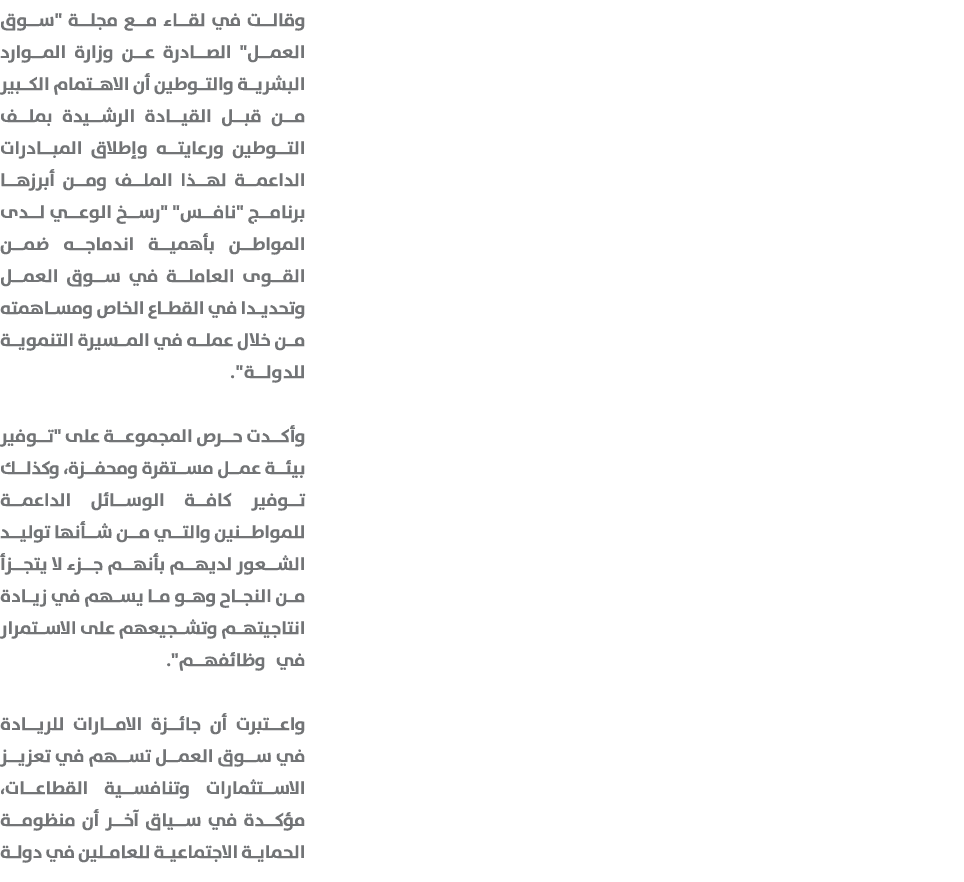 وقالت في لقاء مع مجلة "سوق العمل" الصادرة عن وزارة الموارد البشرية والتوطين أن الاهتمام الكبير من قبل القيادة الرشيدة بملف التوطين ورعايته وإطلاق المبادرات الداعمة لهذا الملف ومن أبرزها برنامج "نافس" "رسخ الوعي لدى المواطن بأهمية اندماجه ضمن القوى العاملة في سوق العمل وتحديدا في القطاع الخاص ومساهمته من خلال عمله في المسيرة التنموية للدولة".

وأكدت حرص المجموعة على "توفير بيئة عمل مستقرة ومحفزة، وكذلك توفير كافة الوسائل الداعمة للمواطنين والتي من شأنها توليد الشعور لديهم بأنهم جزء لا يتجزأ من النجاح وهو ما يسهم في زيادة انتاجيتهم وتشجيعهم على الاستمرار في وظائفهم".

واعتبرت أن جائزة الامارات للريادة في سوق العمل تسهم في تعزيز الاستثمارات وتنافسية القطاعات، مؤكدة في سياق آخر أن منظومة الحماية الاجتماعية للعاملين في دولة